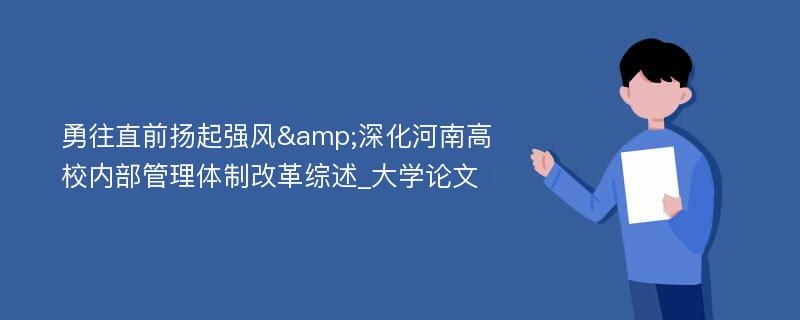 勇往直前扬起强风&amp;深化河南高校内部管理体制改革综述_大学论文